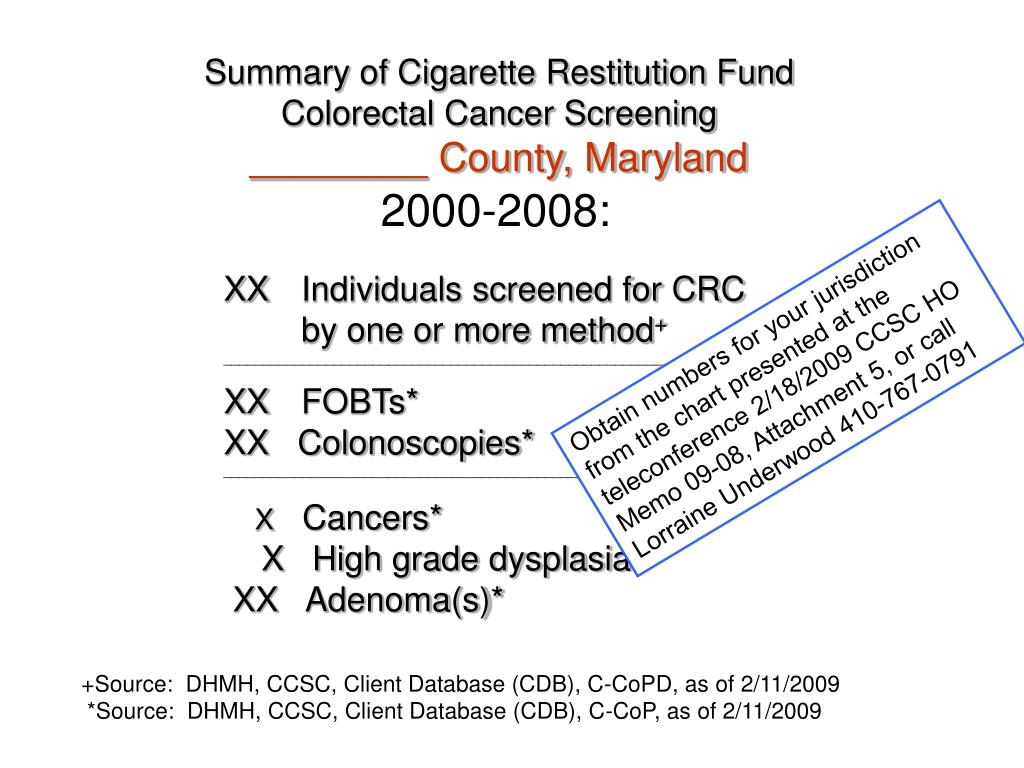 Summary of Cigarette Restitution Fund Colorectal Cancer Screening
________ County, Maryland
2000-2008:

XX Individuals screened for CRC by one or more method+

XX FOBTs*
XX Colonoscopies*

X Cancers*
X High grade dysplasia
XX Adenoma(s)*

Obtain numbers for your jurisdiction from the chart presented at the teleconference 2/18/2009 CCSC HO Memo 09-08, Attachment 5, or call Lorraine Underwood 410-767-0791

+Source: DHMH, CCSC, Client Database (CDB), C-CoPD, as of 2/11/2009
*Source: DHMH, CCSC, Client Database (CDB), C-CoP, as of 2/11/2009